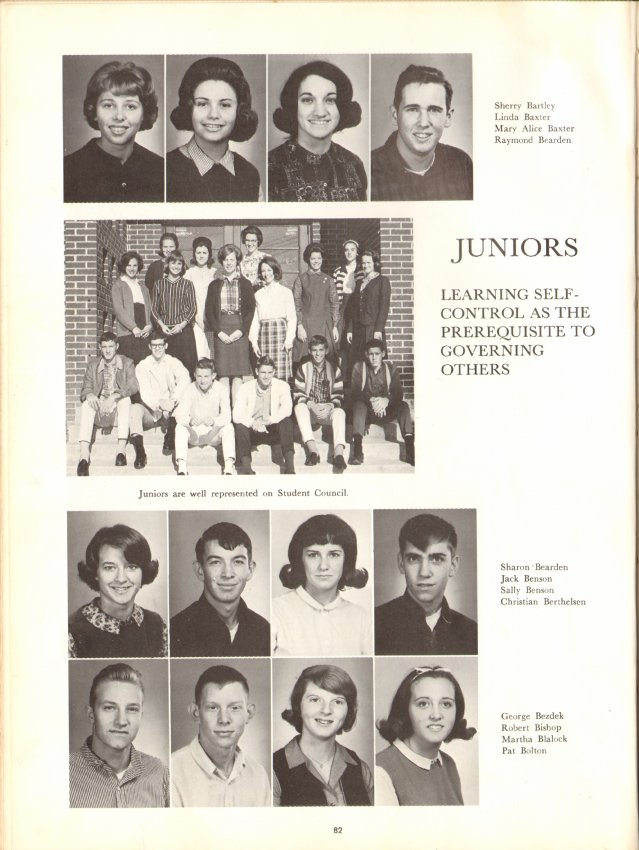 Sherry Bartley
Linda Baxter
Mary Alice Baxter
Raymond Bearden

JUNIORS

LEARNING SELF-CONTROL AS THE PREREQUISITE TO GOVERNING OTHERS

Juniors are well represented on Student Council.

Sharon Bearden
Jack Benson
Sally Benson
Christian Berthelsen

George Bezdek
Robert Bishop
Martha Blalock
Pat Bolton

82